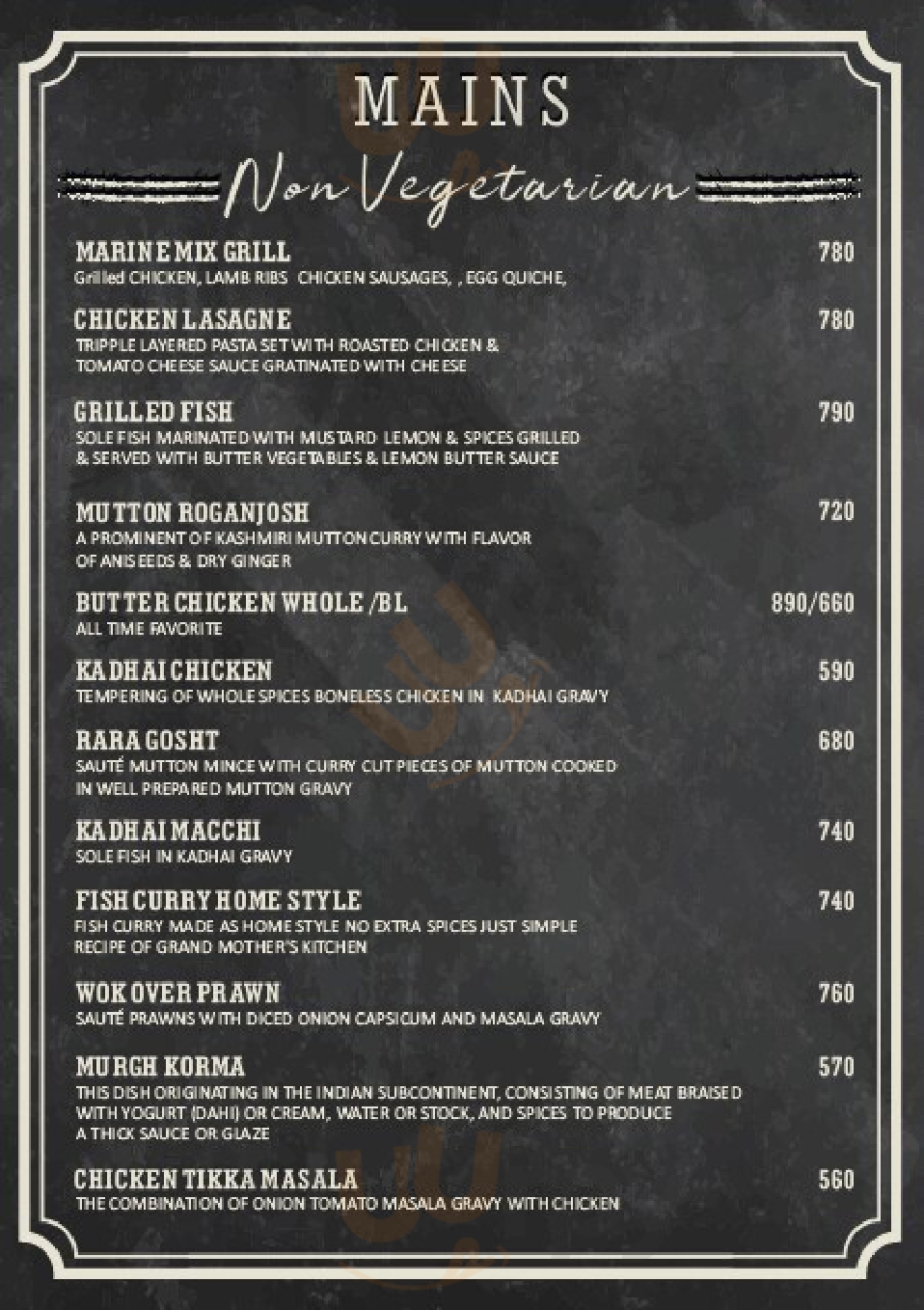 MAINS

Non Vegetarian

MARINE MIX GRILL
780
Grilled CHICKEN, LAMB RIBS CHICKEN SAUSAGES, , EGG QUICHE,

CHICKEN LASAGNE
780
TRIPPLE LAYERED PASTA SET WITH ROASTED CHICKEN & TOMATO CHEESE SAUCE GRATINATED WITH CHEESE

GRILLED FISH
790
SOLE FISH MARINATED WITH MUSTARD LEMON & SPICES GRILLED & SERVED WITH BUTTER VEGETABLES & LEMON BUTTER SAUCE

MUTTON ROGANJOSH
720
A PROMINENT OF KASHMIRI MUTTON CURRY WITH FLAVOR OF ANISEEDS & DRY GINGER

BUTTER CHICKEN WHOLE /BL
890/660
ALL TIME FAVORITE

KADHAI CHICKEN
590
TEMPERING OF WHOLE SPICES BONELESS CHICKEN IN KADHAI GRAVY

RARA GOSHT
680
SAUTÉ MUTTON MINCE WITH CURRY CUT PIECES OF MUTTON COOKED IN WELL PREPARED MUTTON GRAVY

KADHAI MACCHI
740
SOLE FISH IN KADHAI GRAVY

FISH CURRY HOME STYLE
740
FISH CURRY MADE AS HOME STYLE NO EXTRA SPICES JUST SIMPLE RECIPE OF GRAND MOTHER'S KITCHEN

WOK OVER PRAWN
760
SAUTÉ PRAWNS WITH DICED ONION CAPSICUM AND MASALA GRAVY

MURGH KORMA
570
THIS DISH ORIGINATING IN THE INDIAN SUBCONTINENT, CONSISTING OF MEAT BRAISED WITH YOGURT (DAHI) OR CREAM, WATER OR STOCK, AND SPICES TO PRODUCE A THICK SAUCE OR GLAZE

CHICKEN TIKKA MASALA
560
THE COMBINATION OF ONION TOMATO MASALA GRAVY WITH CHICKEN